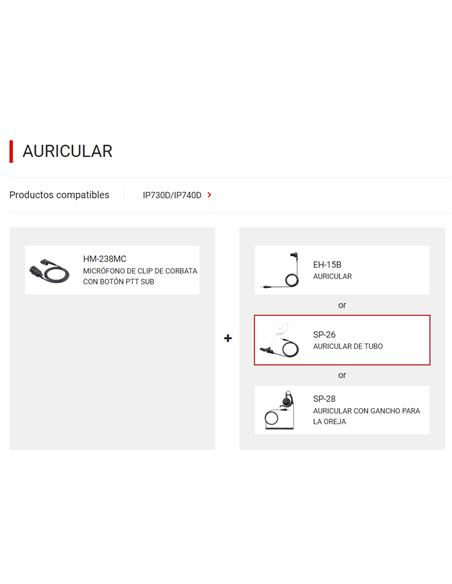 AURICULAR

Productos compatibles

IP730D/IP740D >

HM-238MC
MICRÓFONO DE CLIP DE CORBATA CON BOTÓN PTT SUB

+

EH-15B
AURICULAR

or

SP-26
AURICULAR DE TUBO

or

SP-28
AURICULAR CON GANCHO PARA LA OREJA